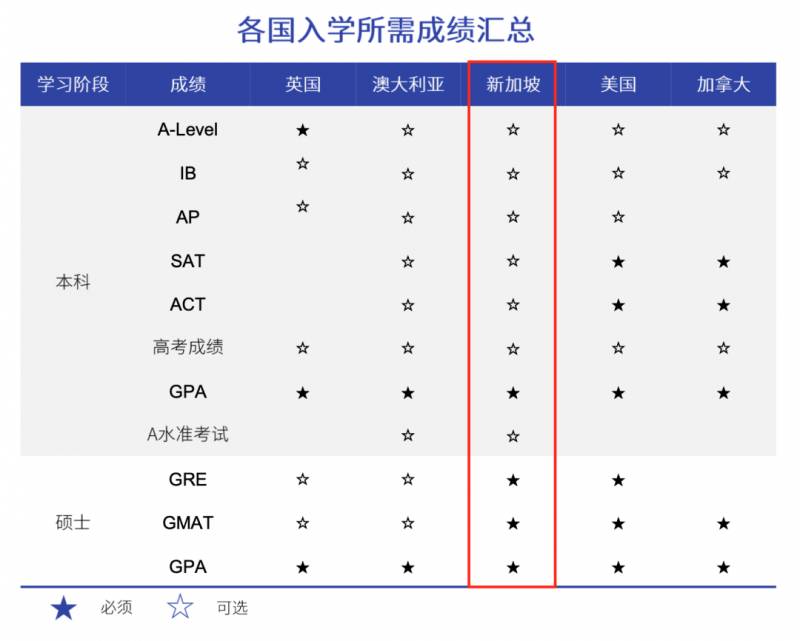 各国入学所需成绩汇总

| 学习阶段 | 成绩 | 英国 | 澳大利亚 | 新加坡 | 美国 | 加拿大 |
|---|---|---|---|---|---|---|
| 本科 | A-Level | ★ | ☆ | ☆ | ☆ | ☆ |
| | IB | ☆ | ☆ | ☆ | ☆ | ☆ |
| | AP | ☆ | ☆ | ☆ | ☆ | |
| | SAT | | ☆ | ☆ | ★ | ★ |
| | ACT | | ☆ | ☆ | ★ | ★ |
| | 高考成绩 | ☆ | ☆ | ☆ | ☆ | ☆ |
| | GPA | ★ | ★ | ★ | ★ | ★ |
| | A水准考试 | | ☆ | ☆ | | |
| 硕士 | GRE | ☆ | ☆ | ★ | ★ | |
| | GMAT | ☆ | ☆ | ★ | ★ | ★ |
| | GPA | ★ | ★ | ★ | ★ | ★ |

★ 必须 ☆ 可选